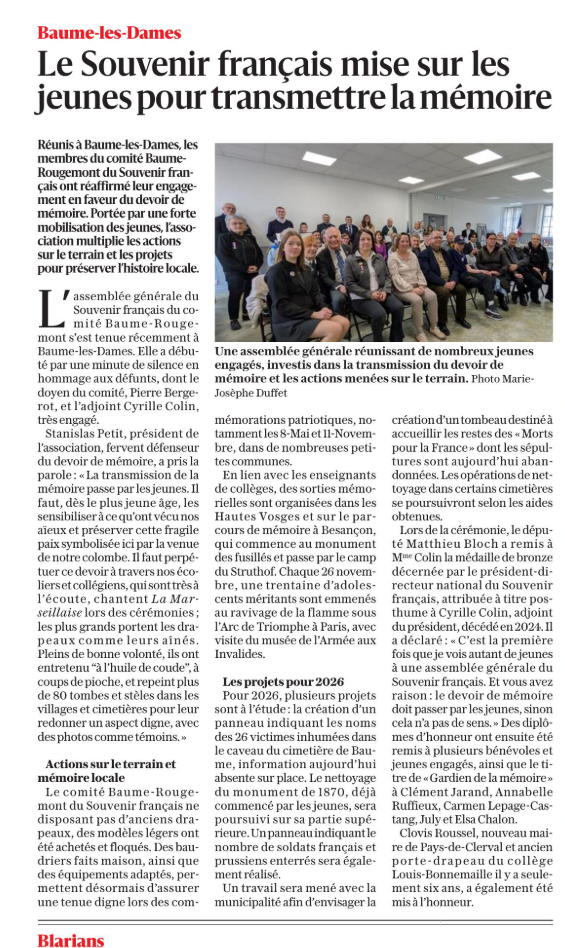 Baume-les-Dames

Le Souvenir français mise sur les jeunes pour transmettre la mémoire

Réunis à Baume-les-Dames, les membres du comité Baume-Rougemont du Souvenir français ont réaffirmé leur engagement en faveur du devoir de mémoire. Portée par une forte mobilisation des jeunes, l'association multiplie les actions sur le terrain et les projets pour préserver l'histoire locale.

Une assemblée générale réunissant de nombreux jeunes engagés, investis dans la transmission du devoir de mémoire et les actions menées sur le terrain. Photo Marie-Josèphe Duffet

L'assemblée générale du Souvenir français du comité Baume-Rougemont s'est tenue récemment à Baume-les-Dames. Elle a débuté par une minute de silence en hommage aux défunts, dont le doyen du comité, Pierre Bergerot, et l'adjoint Cyrille Colin, très engagé.

Stanislas Petit, président de l'association, fervent défenseur du devoir de mémoire, a pris la parole : « La transmission de la mémoire passe par les jeunes. Il faut, dès le plus jeune âge, les sensibiliser à ce qu'ont vécu nos aïeux et préserver cette fragile paix symbolisée ici par la venue de notre colombe. Il faut perpétuer ce devoir à travers nos écoliers et collégiens, qui sont très à l'écoute, chantent La Marseillaise lors des cérémonies ; les plus grands portent les drapeaux comme leurs aînés. Pleins de bonne volonté, ils ont entretenu "à l'huile de coude", à coups de pioche, et repeint plus de 80 tombes et stèles dans les villages et cimetières pour leur redonner un aspect digne, avec des photos comme témoins. »

Actions sur le terrain et mémoire locale

Le comité Baume-Rougemont du Souvenir français ne disposant pas d'anciens drapeaux, des modèles légers ont été achetés et floqués. Des baudriers faits maison, ainsi que des équipements adaptés, permettent désormais d'assurer une tenue digne lors des commémorations patriotiques, notamment les 8-Mai et 11-Novembre, dans de nombreuses petites communes.

En lien avec les enseignants de collèges, des sorties mémorielles sont organisées dans les Hautes Vosges et sur le parcours de mémoire à Besançon, qui commence au monument des fusillés et passe par le camp du Struthof. Chaque 26 novembre, une trentaine d'adolescents méritants sont emmenés au ravivage de la flamme sous l'Arc de Triomphe à Paris, avec visite du musée de l'Armée aux Invalides.

Les projets pour 2026

Pour 2026, plusieurs projets sont à l'étude : la création d'un panneau indiquant les noms des 26 victimes inhumées dans le caveau du cimetière de Baume, information aujourd'hui absente sur place. Le nettoyage du monument de 1870, déjà commencé par les jeunes, sera poursuivi sur sa partie supérieure. Un panneau indiquant le nombre de soldats français et prussiens enterrés sera également réalisé.

Un travail sera mené avec la municipalité afin d'envisager la création d'un tombeau destiné à accueillir les restes des « Morts pour la France » dont les sépultures sont aujourd'hui abandonnées. Les opérations de nettoyage dans certains cimetières se poursuivront selon les aides obtenues.

Lors de la cérémonie, le député Matthieu Bloch a remis à Mme Colin la médaille de bronze décernée par le président-directeur national du Souvenir français, attribuée à titre posthume à Cyrille Colin, adjoint du président, décédé en 2024. Il a déclaré : « C'est la première fois que je vois autant de jeunes à une assemblée générale du Souvenir français. Et vous avez raison : le devoir de mémoire doit passer par les jeunes, sinon cela n'a pas de sens. » Des diplômes d'honneur ont ensuite été remis à plusieurs bénévoles et jeunes engagés, ainsi que le titre de « Gardien de la mémoire » à Clément Jarand, Annabelle Ruffieux, Carmen Lepage-Castang, July et Elsa Chalon.

Clovis Roussel, nouveau maire de Pays-de-Clerval et ancien porte-drapeau du collège Louis-Bonnemaille il y a seulement six ans, a également été mis à l'honneur.

Blarians